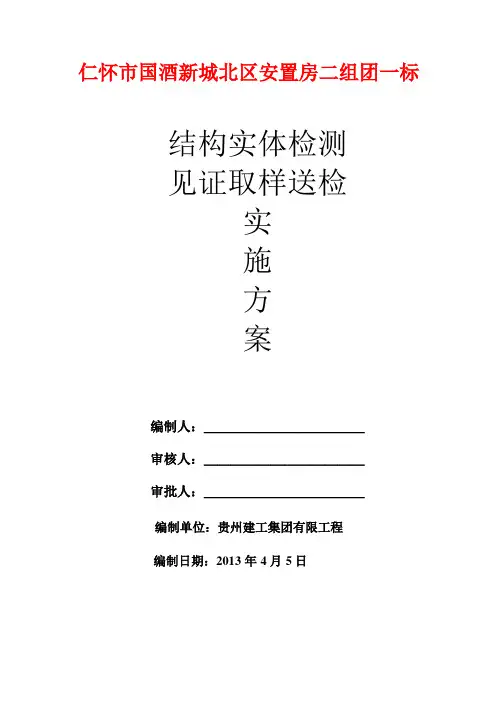 仁怀市国酒新城北区安置房二组团一标

结构实体检测
见证取样送检
实
施
方
案

编制人：

审核人：

审批人：

编制单位：贵州建工集团有限工程

编制日期：2013 年 4 月 5 日